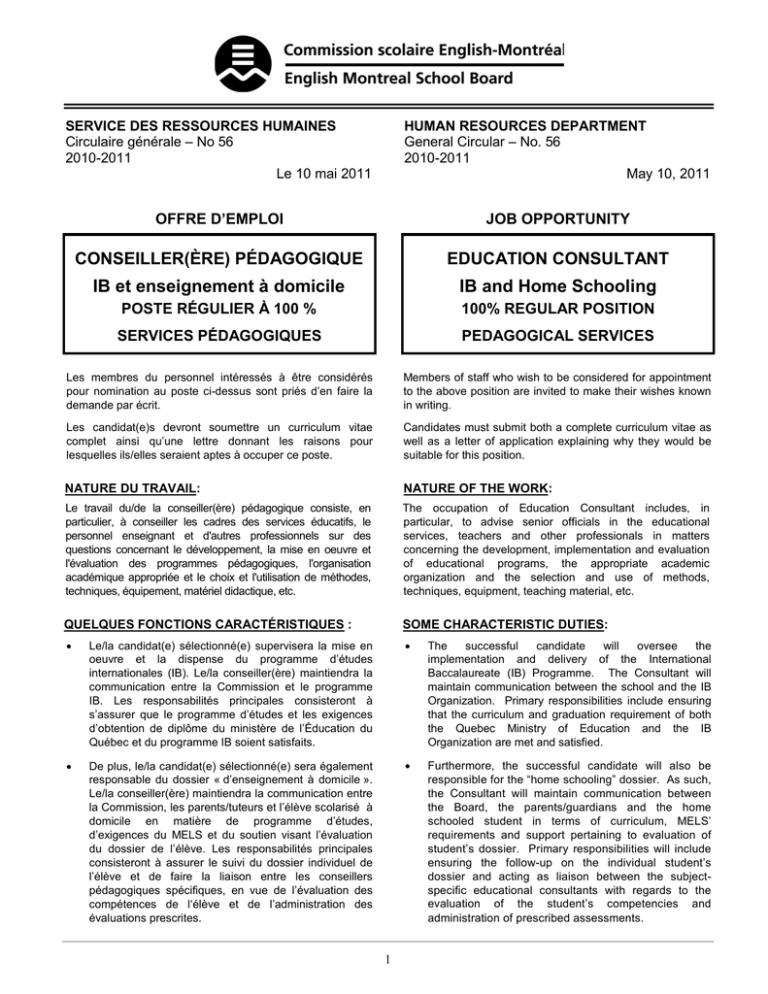 Commission scolaire English-Montréal
English Montreal School Board

SERVICE DES RESSOURCES HUMAINES
Circulaire générale – No 56
2010-2011
Le 10 mai 2011

OFFRE D'EMPLOI

CONSEILLER(ÈRE) PÉDAGOGIQUE
IB et enseignement à domicile
POSTE RÉGULIER À 100 %
SERVICES PÉDAGOGIQUES

Les membres du personnel intéressés à être considérés pour nomination au poste ci-dessus sont priés d'en faire la demande par écrit.

Les candidat(e)s devront soumettre un curriculum vitae complet ainsi qu'une lettre donnant les raisons pour lesquelles ils/elles seraient aptes à occuper ce poste.

NATURE DU TRAVAIL:

Le travail du/de la conseiller(ère) pédagogique consiste, en particulier, à conseiller les cadres des services éducatifs, le personnel enseignant et d'autres professionnels sur des questions concernant le développement, la mise en oeuvre et l'évaluation des programmes pédagogiques, l'organisation académique appropriée et le choix et l'utilisation de méthodes, techniques, équipement, matériel didactique, etc.

QUELQUES FONCTIONS CARACTÉRISTIQUES :

• Le/la candidat(e) sélectionné(e) supervisera la mise en oeuvre et la dispense du programme d'études internationales (IB). Le/la conseiller(ère) maintiendra la communication entre la Commission et le programme IB. Les responsabilités principales consisteront à s'assurer que le programme d'études et les exigences d'obtention de diplôme du ministère de l'Éducation du Québec et du programme IB soient satisfaits.

• De plus, le/la candidat(e) sélectionné(e) sera également responsable du dossier « d'enseignement à domicile ». Le/la conseiller(ère) maintiendra la communication entre la Commission, les parents/tuteurs et l'élève scolarisé à domicile en matière de programme d'études, d'exigences du MELS et du soutien visant l'évaluation du dossier de l'élève. Les responsabilités principales consisteront à assurer le suivi du dossier individuel de l'élève et de faire la liaison entre les conseillers pédagogiques spécifiques, en vue de l'évaluation des compétences de l'élève et de l'administration des évaluations prescrites.

HUMAN RESOURCES DEPARTMENT
General Circular – No. 56
2010-2011
May 10, 2011

JOB OPPORTUNITY

EDUCATION CONSULTANT
IB and Home Schooling
100% REGULAR POSITION
PEDAGOGICAL SERVICES

Members of staff who wish to be considered for appointment to the above position are invited to make their wishes known in writing.

Candidates must submit both a complete curriculum vitae as well as a letter of application explaining why they would be suitable for this position.

NATURE OF THE WORK:

The occupation of Education Consultant includes, in particular, to advise senior officials in the educational services, teachers and other professionals in matters concerning the development, implementation and evaluation of educational programs, the appropriate academic organization and the selection and use of methods, techniques, equipment, teaching material, etc.

SOME CHARACTERISTIC DUTIES:

• The successful candidate will oversee the implementation and delivery of the International Baccalaureate (IB) Programme. The Consultant will maintain communication between the school and the IB Organization. Primary responsibilities include ensuring that the curriculum and graduation requirement of both the Quebec Ministry of Education and the IB Organization are met and satisfied.

• Furthermore, the successful candidate will also be responsible for the "home schooling" dossier. As such, the Consultant will maintain communication between the Board, the parents/guardians and the home schooled student in terms of curriculum, MELS' requirements and support pertaining to evaluation of student's dossier. Primary responsibilities will include ensuring the follow-up on the individual student's dossier and acting as liaison between the subject-specific educational consultants with regards to the evaluation of the student's competencies and administration of prescribed assessments.

1